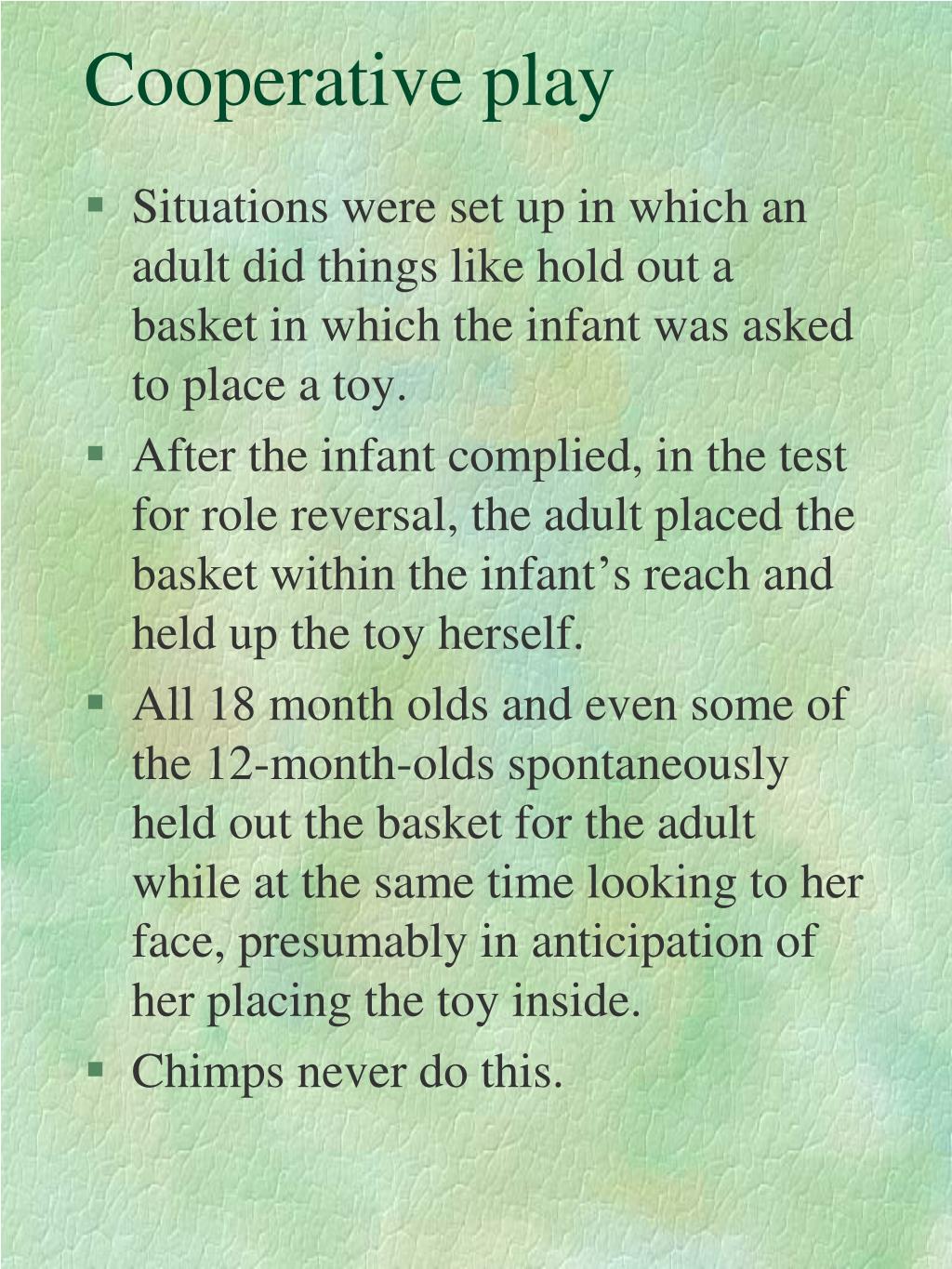 Cooperative play

▪ Situations were set up in which an adult did things like hold out a basket in which the infant was asked to place a toy.

▪ After the infant complied, in the test for role reversal, the adult placed the basket within the infant’s reach and held up the toy herself.

▪ All 18 month olds and even some of the 12-month-olds spontaneously held out the basket for the adult while at the same time looking to her face, presumably in anticipation of her placing the toy inside.

▪ Chimps never do this.